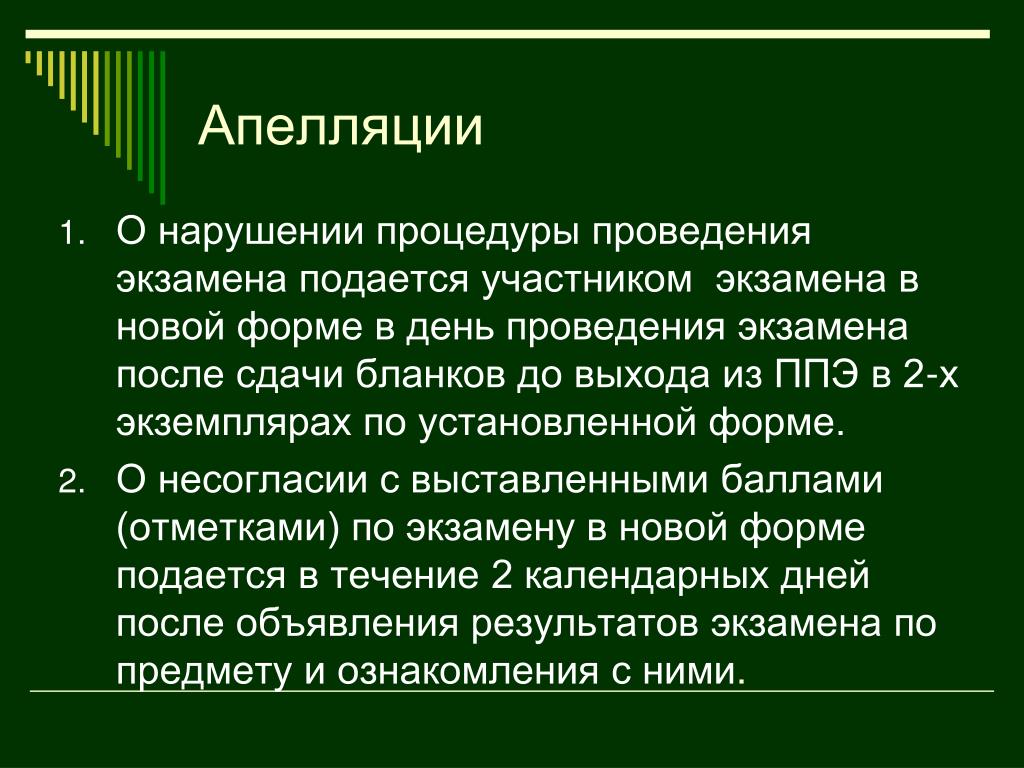 Апелляции

1. О нарушении процедуры проведения экзамена подается участником экзамена в новой форме в день проведения экзамена после сдачи бланков до выхода из ППЭ в 2-х экземплярах по установленной форме.

2. О несогласии с выставленными баллами (отметками) по экзамену в новой форме подается в течение 2 календарных дней после объявления результатов экзамена по предмету и ознакомления с ними.